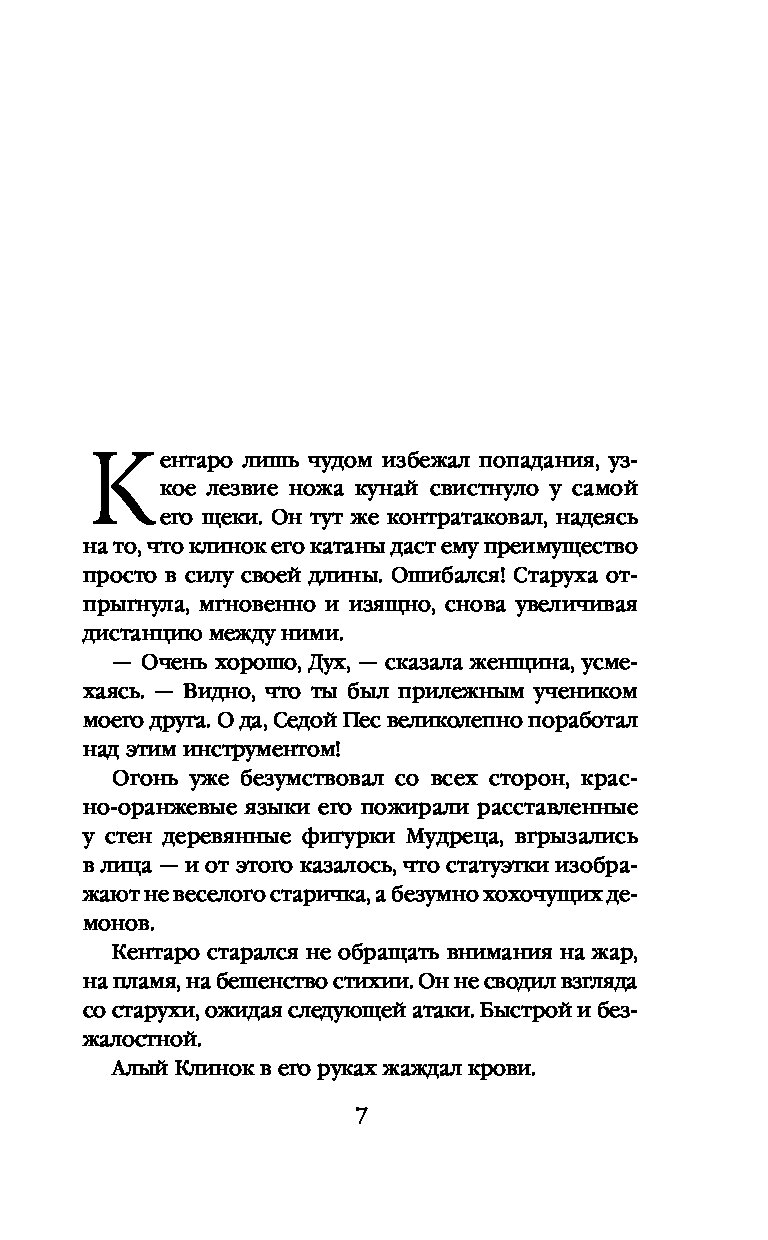 Кентаро лишь чудом избежал попадания, узкое лезвие ножа кунай свистнуло у самой его щеки. Он тут же контратаковал, надеясь на то, что клинок его катаны даст ему преимущество просто в силу своей длины. Ошибался! Старуха отпрыгнула, мгновенно и изящно, снова увеличивая дистанцию между ними.

— Очень хорошо, Дух, — сказала женщина, усмехаясь. — Видно, что ты был прилежным учеником моего друга. О да, Седой Пес великолепно поработал над этим инструментом!

Огонь уже безумствовал со всех сторон, красно-оранжевые языки его пожирали расставленные у стен деревянные фигурки Мудреца, вгрызались в лица — и от этого казалось, что статуэтки изображают не веселого старичка, а безумно хохочущих демонов.

Кентаро старался не обращать внимания на жар, на пламя, на бешенство стихии. Он не сводил взгляда со старухи, ожидая следующей атаки. Быстрой и безжалостной.

Алый Клинок в его руках жаждал крови.

7